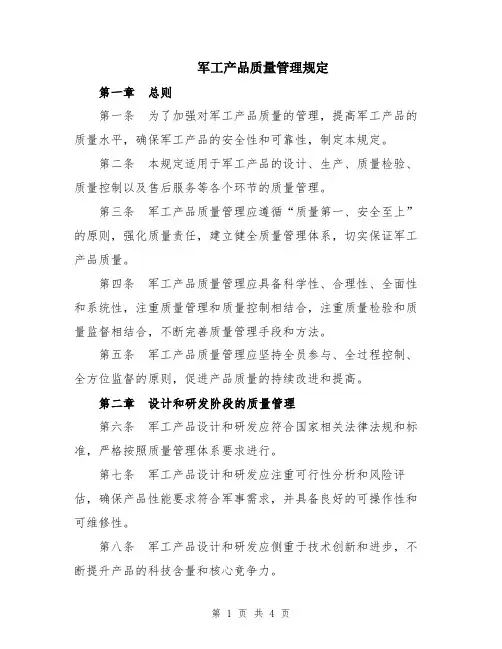 军工产品质量管理规定

第一章　总则

第一条　为了加强对军工产品质量的管理，提高军工产品的质量水平，确保军工产品的安全性和可靠性，制定本规定。

第二条　本规定适用于军工产品的设计、生产、质量检验、质量控制以及售后服务等各个环节的质量管理。

第三条　军工产品质量管理应遵循“质量第一、安全至上”的原则，强化质量责任，建立健全质量管理体系，切实保证军工产品质量。

第四条　军工产品质量管理应具备科学性、合理性、全面性和系统性，注重质量管理和质量控制相结合，注重质量检验和质量监督相结合，不断完善质量管理手段和方法。

第五条　军工产品质量管理应坚持全员参与、全过程控制、全方位监督的原则，促进产品质量的持续改进和提高。

第二章　设计和研发阶段的质量管理

第六条　军工产品设计和研发应符合国家相关法律法规和标准，严格按照质量管理体系要求进行。

第七条　军工产品设计和研发应注重可行性分析和风险评估，确保产品性能要求符合军事需求，并具备良好的可操作性和可维修性。

第八条　军工产品设计和研发应侧重于技术创新和进步，不断提升产品的科技含量和核心竞争力。

第 1 页 共 4 页